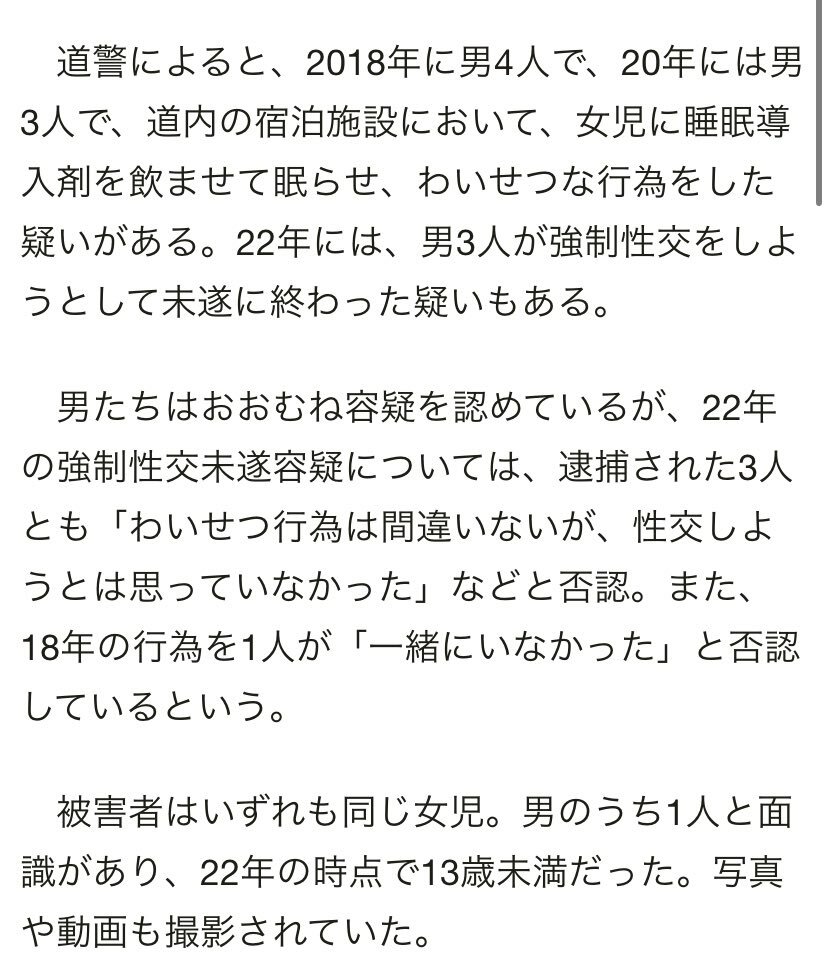 道警によると、2018年に男4人で、20年には男3人で、道内の宿泊施設において、女児に睡眠導入剤を飲ませて眠らせ、わいせつな行為をした疑いがある。22年には、男3人が強制性交をしようとして未遂に終わった疑いもある。

男たちはおおむね容疑を認めているが、22年の強制性交未遂容疑については、逮捕された3人とも「わいせつ行為は間違いないが、性交しようとは思っていなかった」などと否認。また、18年の行為を1人が「一緒にいなかった」と否認しているという。

被害者はいずれも同じ女児。男のうち1人と面識があり、22年の時点で13歳未満だった。写真や動画も撮影されていた。